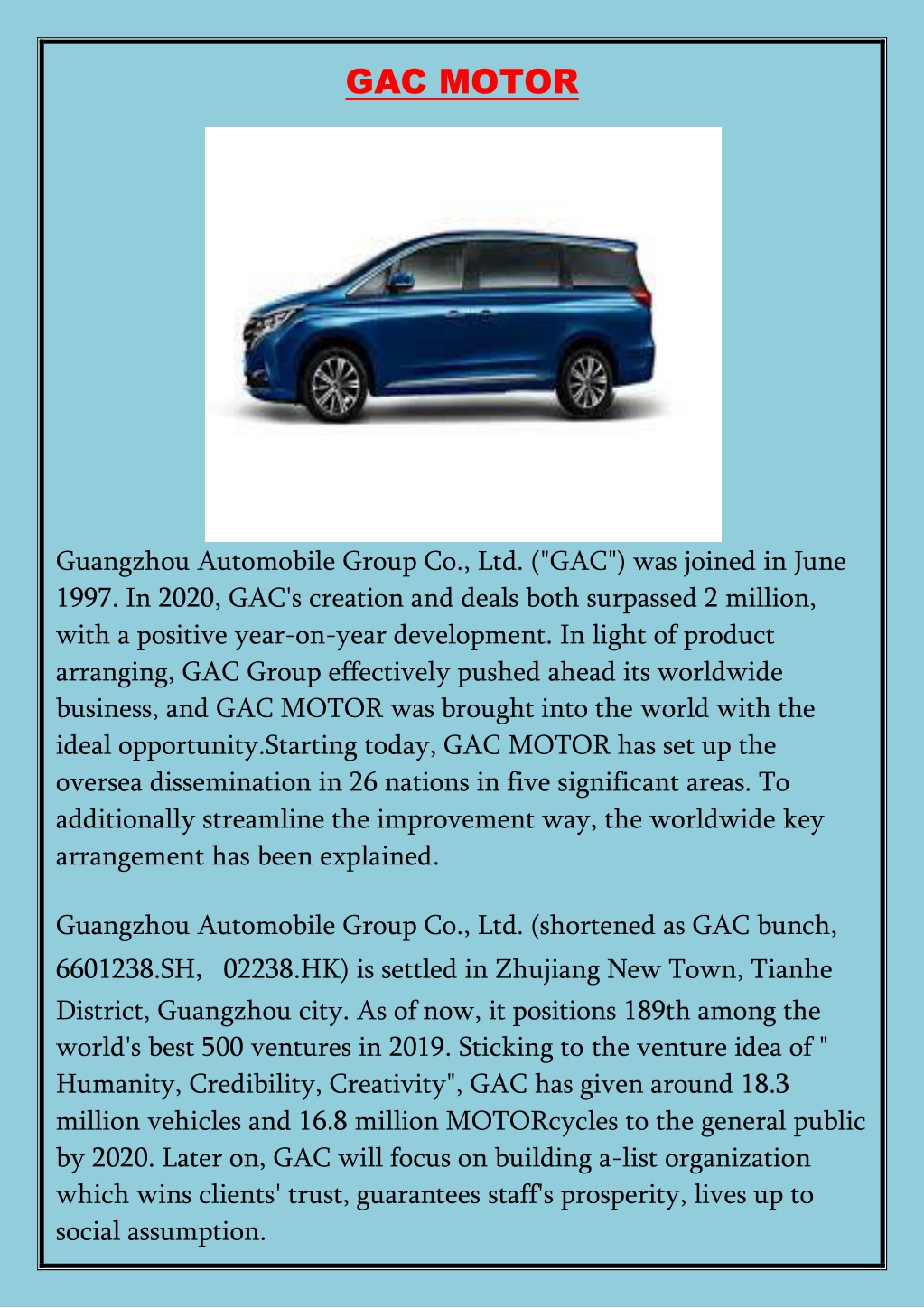 GAC MOTOR

Guangzhou Automobile Group Co., Ltd. ("GAC") was joined in June 1997. In 2020, GAC's creation and deals both surpassed 2 million, with a positive year-on-year development. In light of product arranging, GAC Group effectively pushed ahead its worldwide business, and GAC MOTOR was brought into the world with the ideal opportunity.Starting today, GAC MOTOR has set up the oversea dissemination in 26 nations in five significant areas. To additionally streamline the improvement way, the worldwide key arrangement has been explained.

Guangzhou Automobile Group Co., Ltd. (shortened as GAC bunch, 6601238.SH, 02238.HK) is settled in Zhujiang New Town, Tianhe District, Guangzhou city. As of now, it positions 189th among the world's best 500 ventures in 2019. Sticking to the venture idea of " Humanity, Credibility, Creativity", GAC has given around 18.3 million vehicles and 16.8 million MOTORcycles to the general public by 2020. Later on, GAC will focus on building a-list organization which wins clients' trust, guarantees staff's prosperity, lives up to social assumption.